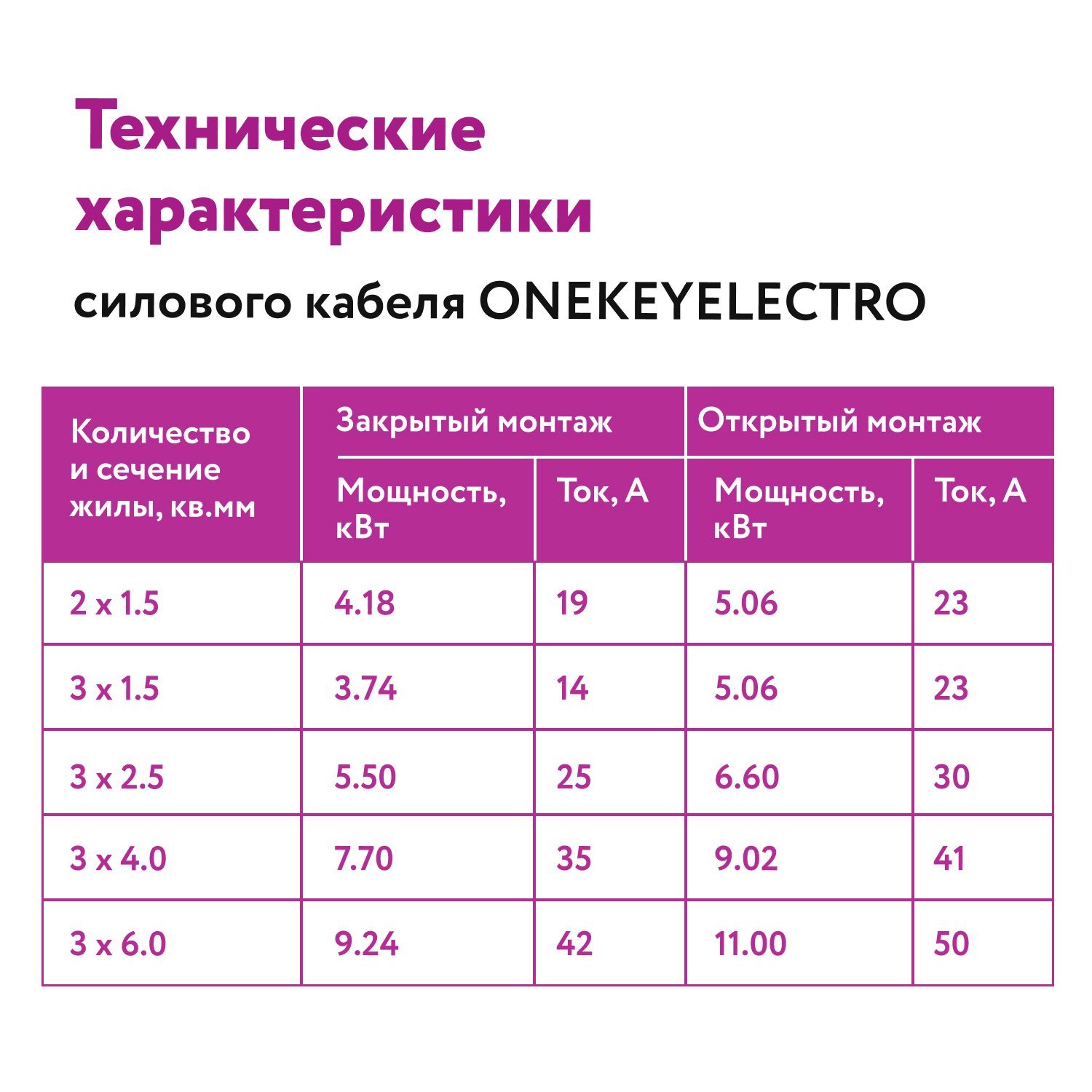 Технические характеристики
силового кабеля ONEKEYELECTRO

| Количество и сечение жилы, кв.мм | Закрытый монтаж Мощность, кВт | Закрытый монтаж Ток, А | Открытый монтаж Мощность, кВт | Открытый монтаж Ток, А |
|---|---|---|---|---|
| 2 x 1.5 | 4.18 | 19 | 5.06 | 23 |
| 3 x 1.5 | 3.74 | 14 | 5.06 | 23 |
| 3 x 2.5 | 5.50 | 25 | 6.60 | 30 |
| 3 x 4.0 | 7.70 | 35 | 9.02 | 41 |
| 3 x 6.0 | 9.24 | 42 | 11.00 | 50 |